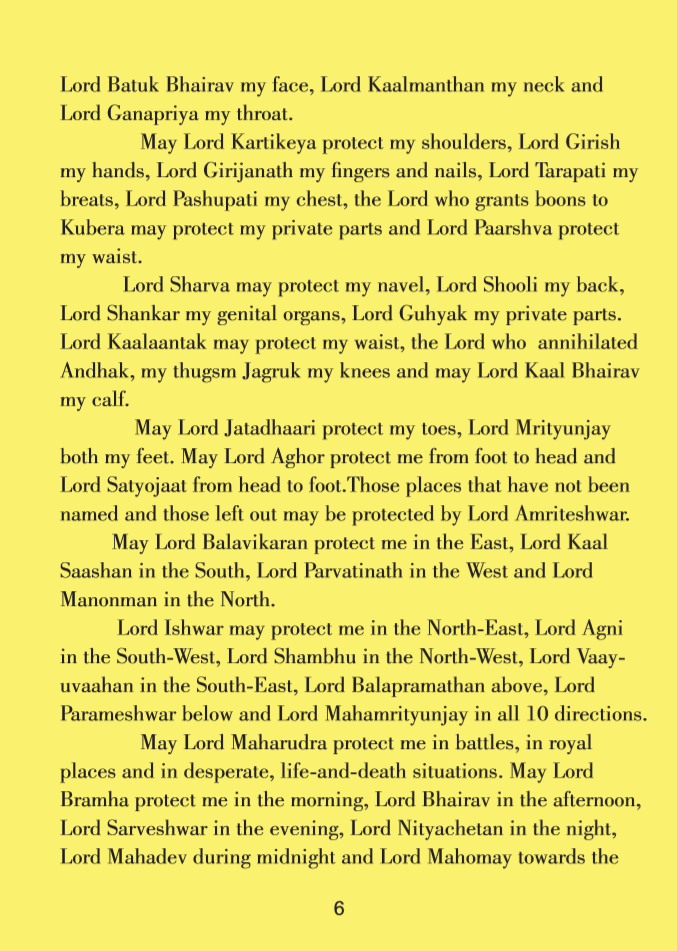 Lord Batuk Bhairav my face, Lord Kaalmanthan my neck and Lord Ganapriya my throat.

May Lord Kartikeya protect my shoulders, Lord Girish my hands, Lord Girijanath my fingers and nails, Lord Tarapati my breats, Lord Pashupati my chest, the Lord who grants boons to Kubera may protect my private parts and Lord Paarshva protect my waist.

Lord Sharva may protect my navel, Lord Shooli my back, Lord Shankar my genital organs, Lord Guhyak my private parts. Lord Kaalaantak may protect my waist, the Lord who annihilated Andhak, my thugsm Jagruk my knees and may Lord Kaal Bhairav my calf.

May Lord Jatadhaari protect my toes, Lord Mrityunjay both my feet. May Lord Aghor protect me from foot to head and Lord Satyojaat from head to foot.Those places that have not been named and those left out may be protected by Lord Amriteshwar.

May Lord Balavikaran protect me in the East, Lord Kaal Saashan in the South, Lord Parvatinath in the West and Lord Manonman in the North.

Lord Ishwar may protect me in the North-East, Lord Agni in the South-West, Lord Shambhu in the North-West, Lord Vaayuvaahan in the South-East, Lord Balapramathan above, Lord Parameshwar below and Lord Mahamrityunjay in all 10 directions.

May Lord Maharudra protect me in battles, in royal places and in desperate, life-and-death situations. May Lord Bramha protect me in the morning, Lord Bhairav in the afternoon, Lord Sarveshwar in the evening, Lord Nityachetan in the night, Lord Mahadev during midnight and Lord Mahomay towards the

6